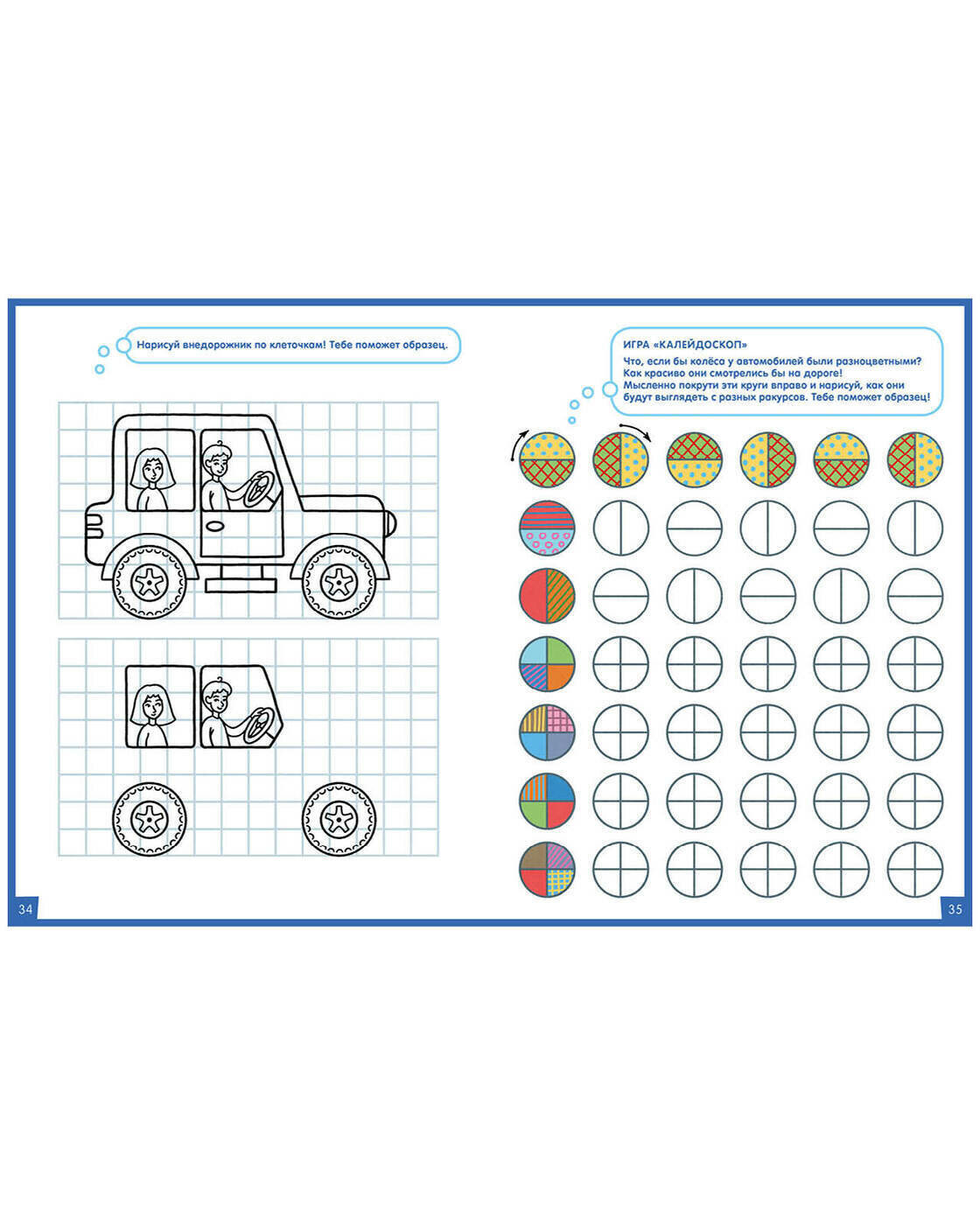 Нарисуй внедорожник по клеточкам! Тебе поможет образец.

34

ИГРА «КАЛЕЙДОСКОП»

Что, если бы колёса у автомобилей были разноцветными? Как красиво они смотрелись бы на дороге! Мысленно покрути эти круги вправо и нарисуй, как они будут выглядеть с разных ракурсов. Тебе поможет образец!

35